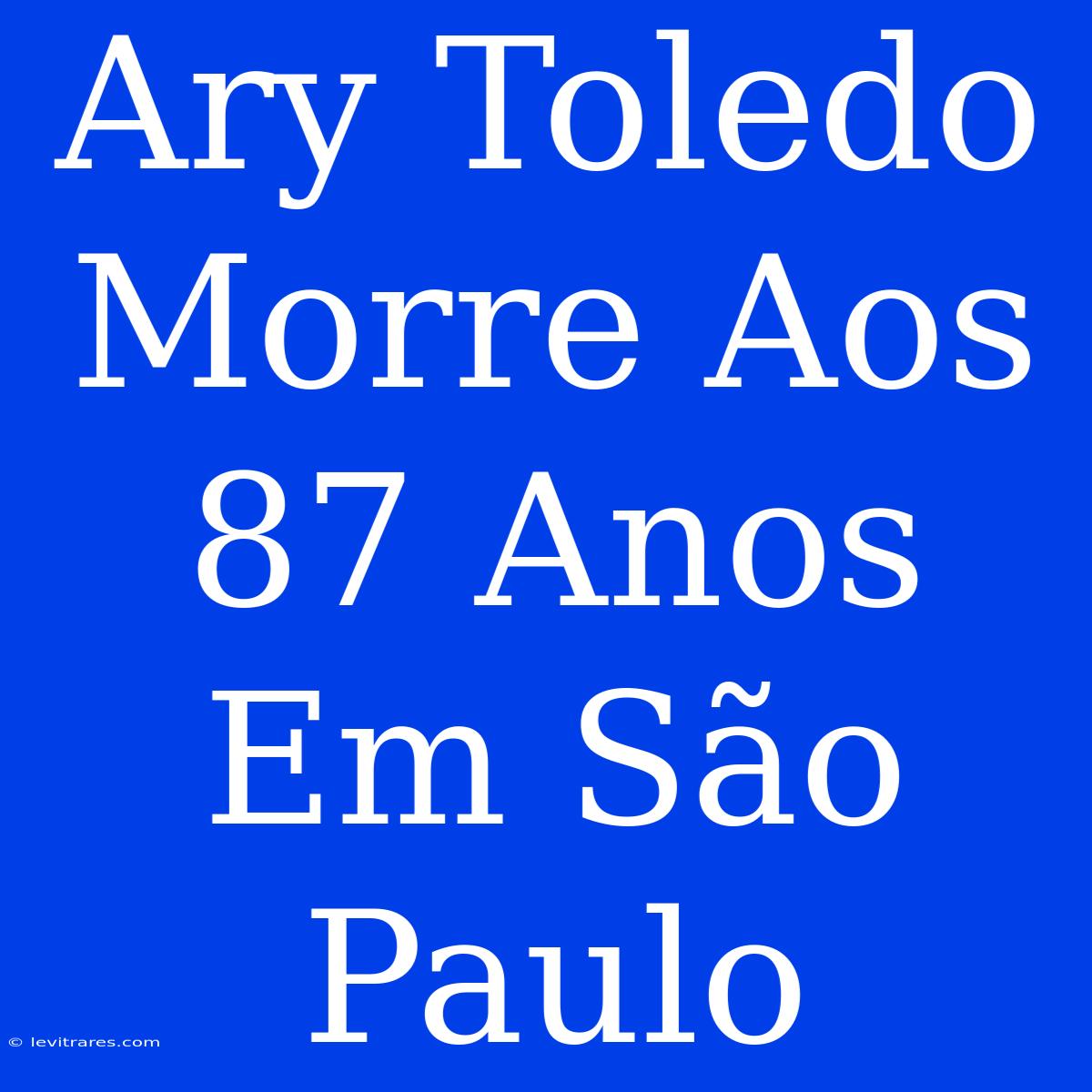 Ary Toledo Morre Aos 87 Anos Em São Paulo

© levitrares.com